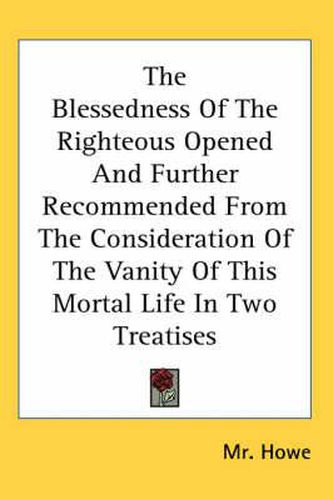 The Blessedness Of The Righteous Opened And Further Recommended From The Consideration Of The Vanity Of This Mortal Life In Two Treatises

Mr. Howe